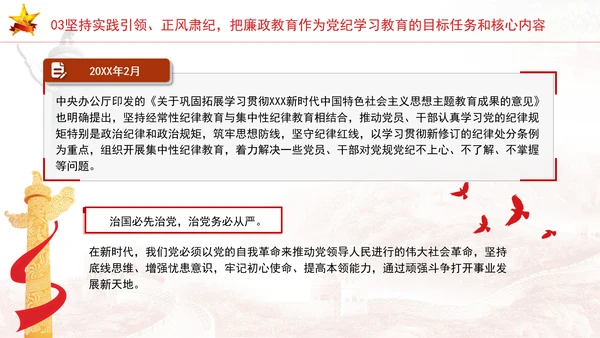 03坚持实践引领、正风肃纪，把廉政教育作为党纪学习教育的目标任务和核心内容

20XX年2月

中央办公厅印发的《关于巩固拓展学习贯彻XXX新时代中国特色社会主义思想主题教育成果的意见》也明确提出，坚持经常性纪律教育与集中性纪律教育相结合，推动党员、干部认真学习党的纪律规矩特别是政治纪律和政治规矩，筑牢思想防线，坚守纪律红线，以学习贯彻新修订的纪律处分条例为重点，组织开展集中性纪律教育，着力解决一些党员、干部对党规党纪不上心、不了解、不掌握等问题。

治国必先治党，治党务必从严。

在新时代，我们党必须以党的自我革命来推动党领导人民进行的伟大社会革命，坚持底线思维、增强忧患意识，牢记初心使命、提高本领能力，通过顽强斗争打开事业发展新天地。